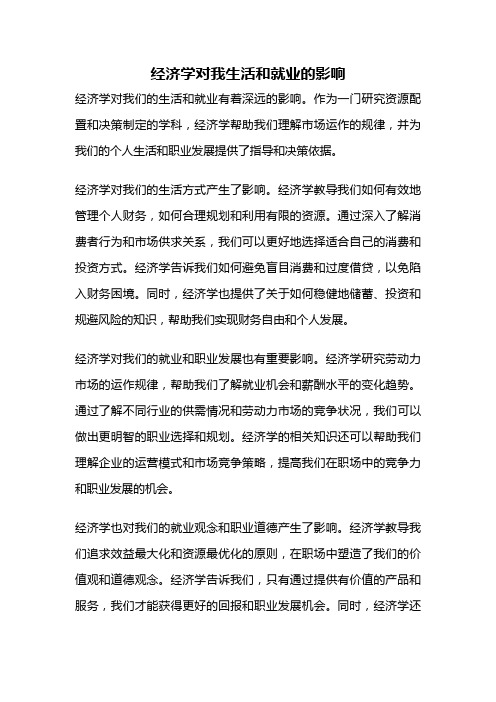 经济学对我生活和就业的影响

经济学对我们的生活和就业有着深远的影响。作为一门研究资源配置和决策制定的学科，经济学帮助我们理解市场运作的规律，并为我们的个人生活和职业发展提供了指导和决策依据。

经济学对我们的生活方式产生了影响。经济学教导我们如何有效地管理个人财务，如何合理规划和利用有限的资源。通过深入了解消费者行为和市场供求关系，我们可以更好地选择适合自己的消费和投资方式。经济学告诉我们如何避免盲目消费和过度借贷，以免陷入财务困境。同时，经济学也提供了关于如何稳健地储蓄、投资和规避风险的知识，帮助我们实现财务自由和个人发展。

经济学对我们的就业和职业发展也有重要影响。经济学研究劳动力市场的运作规律，帮助我们了解就业机会和薪酬水平的变化趋势。通过了解不同行业的供需情况和劳动力市场的竞争状况，我们可以做出更明智的职业选择和规划。经济学的相关知识还可以帮助我们理解企业的运营模式和市场竞争策略，提高我们在职场中的竞争力和职业发展的机会。

经济学也对我们的就业观念和职业道德产生了影响。经济学教导我们追求效益最大化和资源最优化的原则，在职场中塑造了我们的价值观和道德观念。经济学告诉我们，只有通过提供有价值的产品和服务，我们才能获得更好的回报和职业发展机会。同时，经济学还